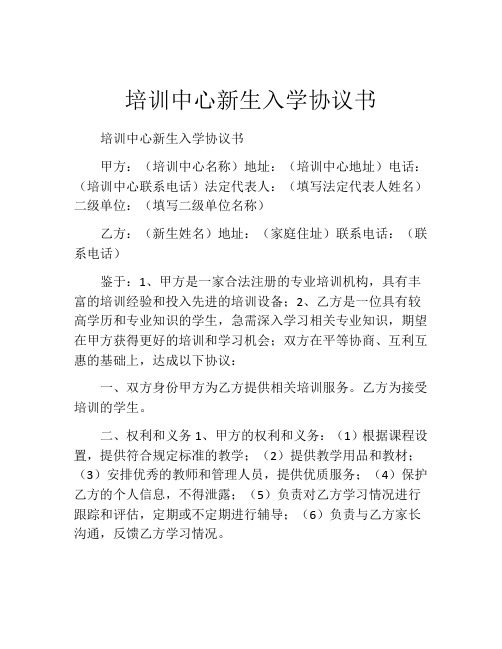 培训中心新生入学协议书

培训中心新生入学协议书

甲方：（培训中心名称）地址：（培训中心地址）电话：（培训中心联系电话）法定代表人：（填写法定代表人姓名）二级单位：（填写二级单位名称）

乙方：（新生姓名）地址：（家庭住址）联系电话：（联系电话）

鉴于：1、甲方是一家合法注册的专业培训机构，具有丰富的培训经验和投入先进的培训设备；2、乙方是一位具有较高学历和专业知识的学生，急需深入学习相关专业知识，期望在甲方获得更好的培训和学习机会；双方在平等协商、互利互惠的基础上，达成以下协议：

一、双方身份甲方为乙方提供相关培训服务。乙方为接受培训的学生。

二、权利和义务 1、甲方的权利和义务：（1）根据课程设置，提供符合规定标准的教学；（2）提供教学用品和教材；（3）安排优秀的教师和管理人员，提供优质服务；（4）保护乙方的个人信息，不得泄露；（5）负责对乙方学习情况进行跟踪和评估，定期或不定期进行辅导；（6）负责与乙方家长沟通，反馈乙方学习情况。